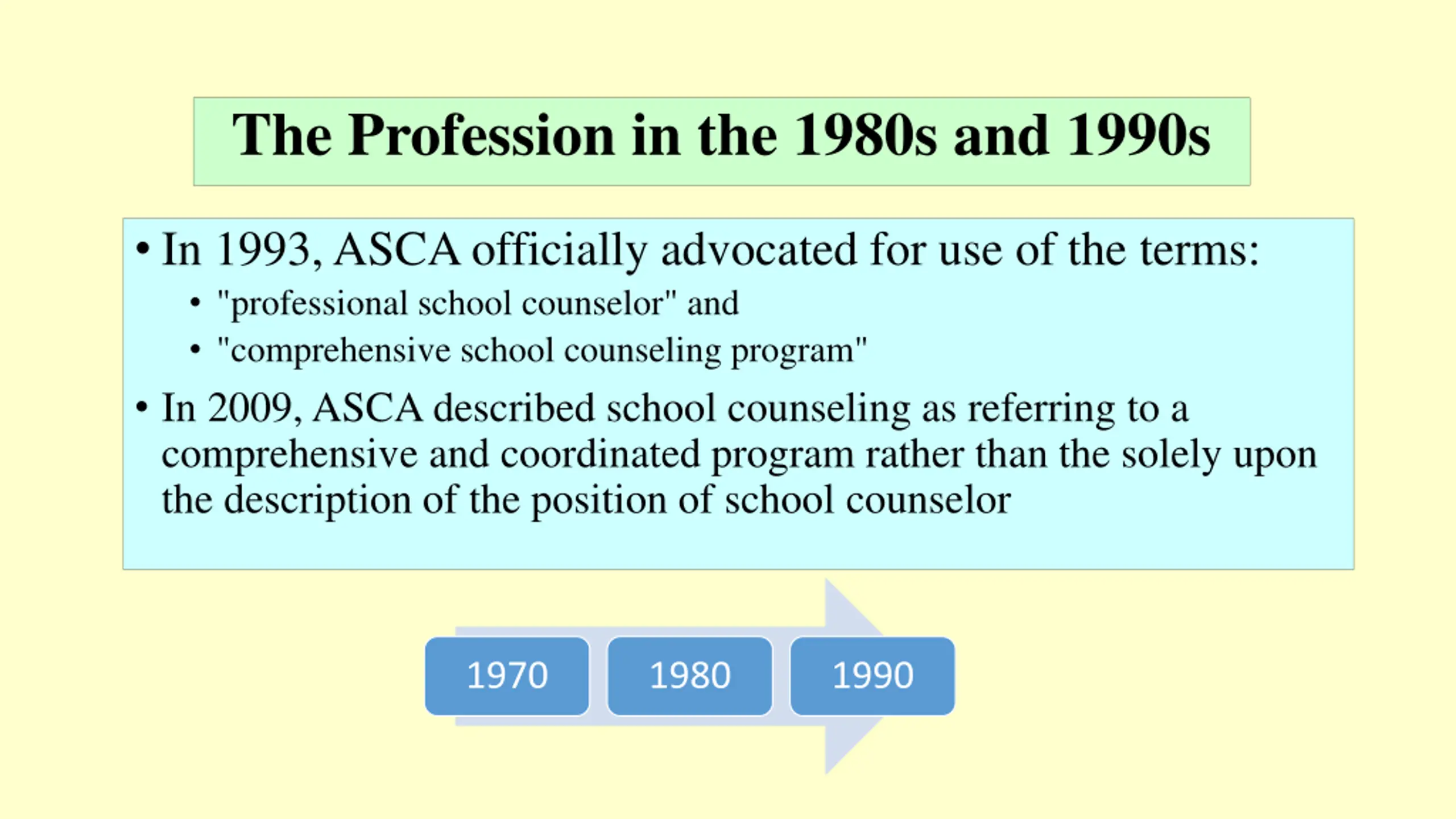 The Profession in the 1980s and 1990s

• In 1993, ASCA officially advocated for use of the terms:
  • "professional school counselor" and
  • "comprehensive school counseling program"
• In 2009, ASCA described school counseling as referring to a comprehensive and coordinated program rather than the solely upon the description of the position of school counselor

1970
1980
1990